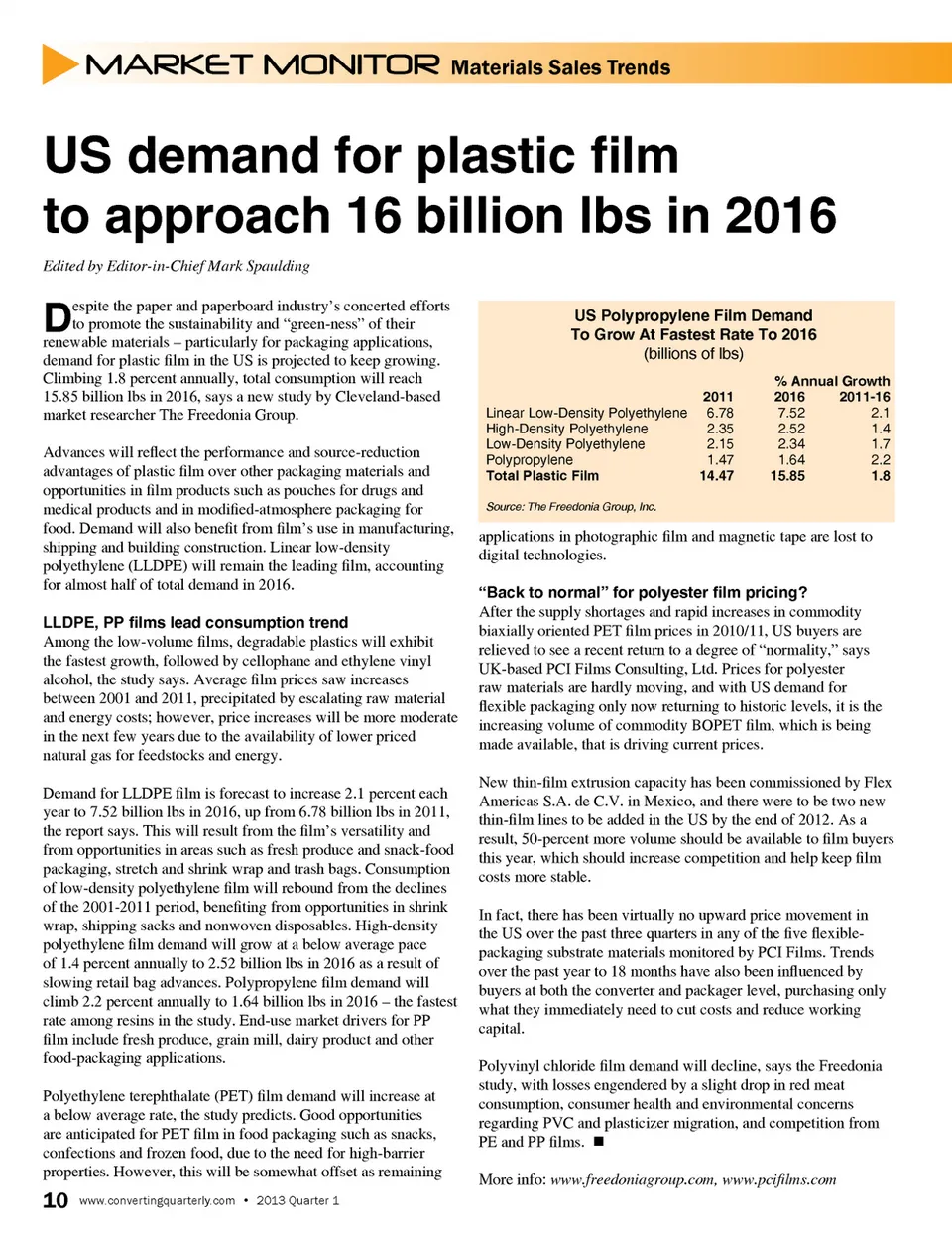 MARKET MONITOR Materials Sales Trends

US demand for plastic film to approach 16 billion lbs in 2016

Edited by Editor-in-Chief Mark Spaulding

Despite the paper and paperboard industry's concerted efforts to promote the sustainability and "green-ness" of their renewable materials – particularly for packaging applications, demand for plastic film in the US is projected to keep growing. Climbing 1.8 percent annually, total consumption will reach 15.85 billion lbs in 2016, says a new study by Cleveland-based market researcher The Freedonia Group.

Advances will reflect the performance and source-reduction advantages of plastic film over other packaging materials and opportunities in film products such as pouches for drugs and medical products and in modified-atmosphere packaging for food. Demand will also benefit from film's use in manufacturing, shipping and building construction. Linear low-density polyethylene (LLDPE) will remain the leading film, accounting for almost half of total demand in 2016.

LLDPE, PP films lead consumption trend

Among the low-volume films, degradable plastics will exhibit the fastest growth, followed by cellophane and ethylene vinyl alcohol, the study says. Average film prices saw increases between 2001 and 2011, precipitated by escalating raw material and energy costs; however, price increases will be more moderate in the next few years due to the availability of lower priced natural gas for feedstocks and energy.

Demand for LLDPE film is forecast to increase 2.1 percent each year to 7.52 billion lbs in 2016, up from 6.78 billion lbs in 2011, the report says. This will result from the film's versatility and from opportunities in areas such as fresh produce and snack-food packaging, stretch and shrink wrap and trash bags. Consumption of low-density polyethylene film will rebound from the declines of the 2001-2011 period, benefiting from opportunities in shrink wrap, shipping sacks and nonwoven disposables. High-density polyethylene film demand will grow at a below average pace of 1.4 percent annually to 2.52 billion lbs in 2016 as a result of slowing retail bag advances. Polypropylene film demand will climb 2.2 percent annually to 1.64 billion lbs in 2016 – the fastest rate among resins in the study. End-use market drivers for PP film include fresh produce, grain mill, dairy product and other food-packaging applications.

Polyethylene terephthalate (PET) film demand will increase at a below average rate, the study predicts. Good opportunities are anticipated for PET film in food packaging such as snacks, confections and frozen food, due to the need for high-barrier properties. However, this will be somewhat offset as remaining

US Polypropylene Film Demand
To Grow At Fastest Rate To 2016
(billions of lbs)

| | 2011 | 2016 | % Annual Growth 2011-16 |
|---|---|---|---|
| Linear Low-Density Polyethylene | 6.78 | 7.52 | 2.1 |
| High-Density Polyethylene | 2.35 | 2.52 | 1.4 |
| Low-Density Polyethylene | 2.15 | 2.34 | 1.7 |
| Polypropylene | 1.47 | 1.64 | 2.2 |
| Total Plastic Film | 14.47 | 15.85 | 1.8 |

Source: The Freedonia Group, Inc.

applications in photographic film and magnetic tape are lost to digital technologies.

"Back to normal" for polyester film pricing?

After the supply shortages and rapid increases in commodity biaxially oriented PET film prices in 2010/11, US buyers are relieved to see a recent return to a degree of "normality," says UK-based PCI Films Consulting, Ltd. Prices for polyester raw materials are hardly moving, and with US demand for flexible packaging only now returning to historic levels, it is the increasing volume of commodity BOPET film, which is being made available, that is driving current prices.

New thin-film extrusion capacity has been commissioned by Flex Americas S.A. de C.V. in Mexico, and there were to be two new thin-film lines to be added in the US by the end of 2012. As a result, 50-percent more volume should be available to film buyers this year, which should increase competition and help keep film costs more stable.

In fact, there has been virtually no upward price movement in the US over the past three quarters in any of the five flexible-packaging substrate materials monitored by PCI Films. Trends over the past year to 18 months have also been influenced by buyers at both the converter and packager level, purchasing only what they immediately need to cut costs and reduce working capital.

Polyvinyl chloride film demand will decline, says the Freedonia study, with losses engendered by a slight drop in red meat consumption, consumer health and environmental concerns regarding PVC and plasticizer migration, and competition from PE and PP films. ■

More info: www.freedoniagroup.com, www.pcifilms.com

10 www.convertingquarterly.com • 2013 Quarter 1